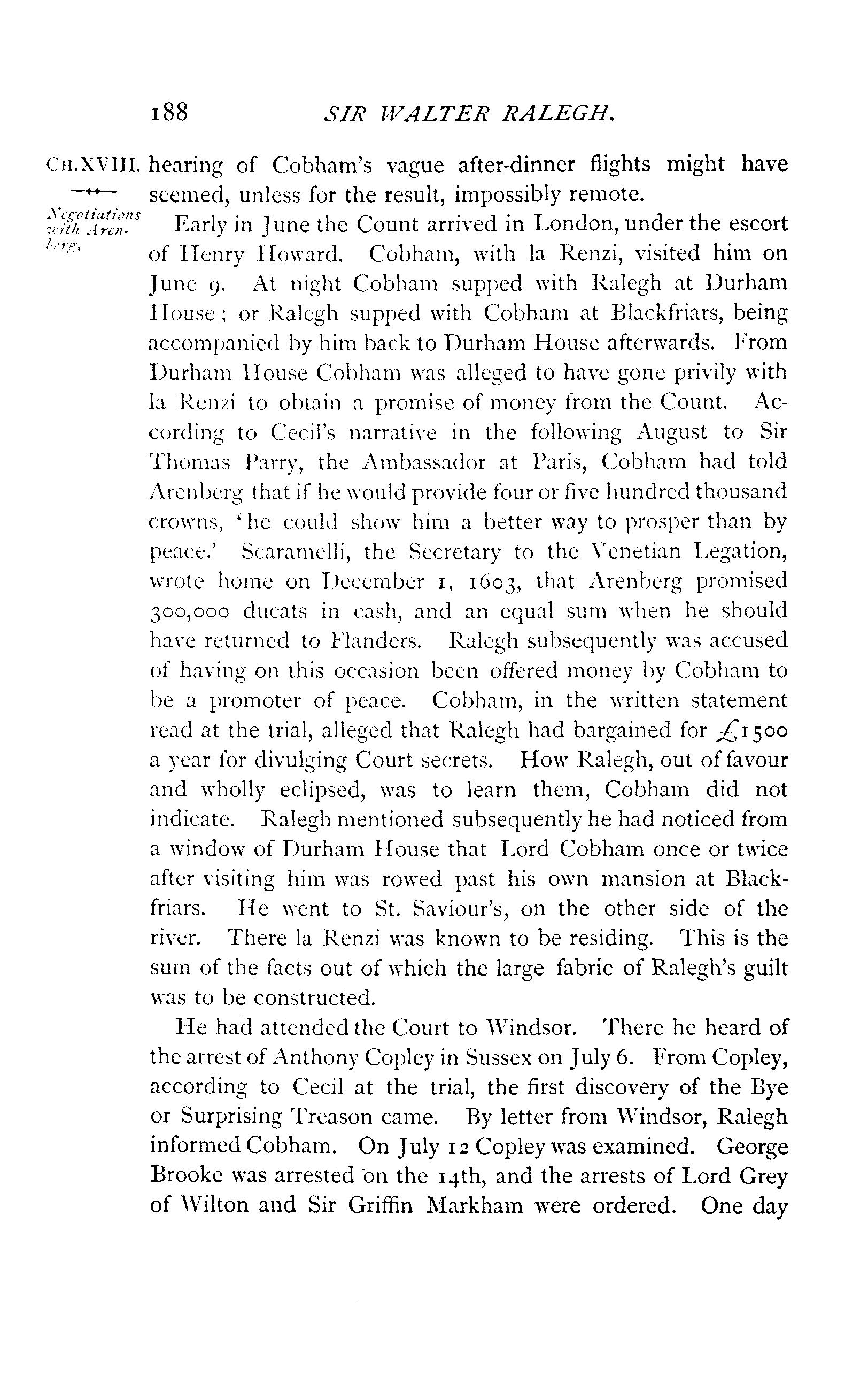 188 SIR WALTER RALEGH.

CH.XVIII. hearing of Cobham's vague after-dinner flights might have seemed, unless for the result, impossibly remote.

Negotiations with Arenberg.

Early in June the Count arrived in London, under the escort of Henry Howard. Cobham, with la Renzi, visited him on June 9. At night Cobham supped with Ralegh at Durham House; or Ralegh supped with Cobham at Blackfriars, being accompanied by him back to Durham House afterwards. From Durham House Cobham was alleged to have gone privily with la Renzi to obtain a promise of money from the Count. According to Cecil's narrative in the following August to Sir Thomas Parry, the Ambassador at Paris, Cobham had told Arenberg that if he would provide four or five hundred thousand crowns, 'he could show him a better way to prosper than by peace.' Scaramelli, the Secretary to the Venetian Legation, wrote home on December 1, 1603, that Arenberg promised 300,000 ducats in cash, and an equal sum when he should have returned to Flanders. Ralegh subsequently was accused of having on this occasion been offered money by Cobham to be a promoter of peace. Cobham, in the written statement read at the trial, alleged that Ralegh had bargained for £1500 a year for divulging Court secrets. How Ralegh, out of favour and wholly eclipsed, was to learn them, Cobham did not indicate. Ralegh mentioned subsequently he had noticed from a window of Durham House that Lord Cobham once or twice after visiting him was rowed past his own mansion at Blackfriars. He went to St. Saviour's, on the other side of the river. There la Renzi was known to be residing. This is the sum of the facts out of which the large fabric of Ralegh's guilt was to be constructed.

He had attended the Court to Windsor. There he heard of the arrest of Anthony Copley in Sussex on July 6. From Copley, according to Cecil at the trial, the first discovery of the Bye or Surprising Treason came. By letter from Windsor, Ralegh informed Cobham. On July 12 Copley was examined. George Brooke was arrested on the 14th, and the arrests of Lord Grey of Wilton and Sir Griffin Markham were ordered. One day